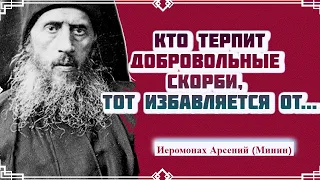 КТО ТЕРПИТ ДОБРОВОЛЬНЫЕ СКОРБИ, ТОТ ИЗБАВЛЯЕТСЯ ОТ...

Иеромонах Арсений (Минин)